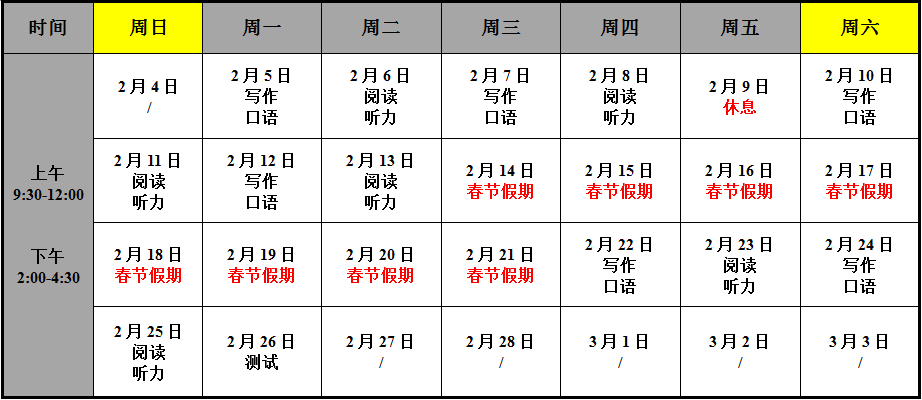 | 时间 | 周日 | 周一 | 周二 | 周三 | 周四 | 周五 | 周六 |
|---|---|---|---|---|---|---|---|
| 上午 9:30-12:00 下午 2:00-4:30 | 2月4日 / | 2月5日 写作 口语 | 2月6日 阅读 听力 | 2月7日 写作 口语 | 2月8日 阅读 听力 | 2月9日 休息 | 2月10日 写作 口语 |
| | 2月11日 阅读 听力 | 2月12日 写作 口语 | 2月13日 阅读 听力 | 2月14日 春节假期 | 2月15日 春节假期 | 2月16日 春节假期 | 2月17日 春节假期 |
| | 2月18日 春节假期 | 2月19日 春节假期 | 2月20日 春节假期 | 2月21日 春节假期 | 2月22日 写作 口语 | 2月23日 阅读 听力 | 2月24日 写作 口语 |
| | 2月25日 阅读 听力 | 2月26日 测试 | 2月27日 / | 2月28日 / | 3月1日 / | 3月2日 / | 3月3日 / |